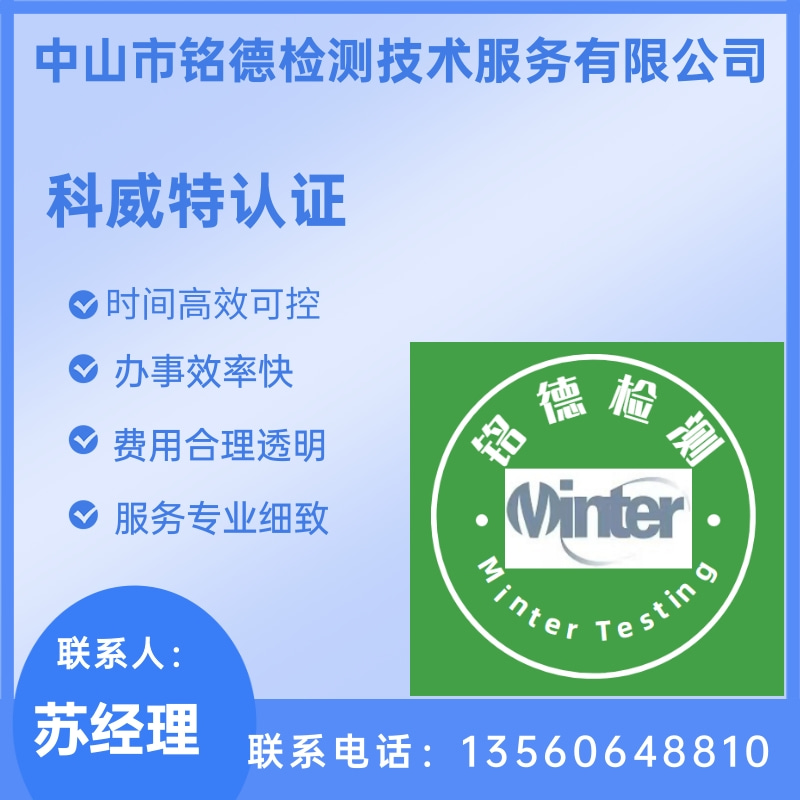 中山市铭德检测技术服务有限公司

科威特认证

时间高效可控

办事效率快

费用合理透明

服务专业细致

铭德检测

Minter

Minter Testing

联系人：

苏经理

联系电话：13560648810